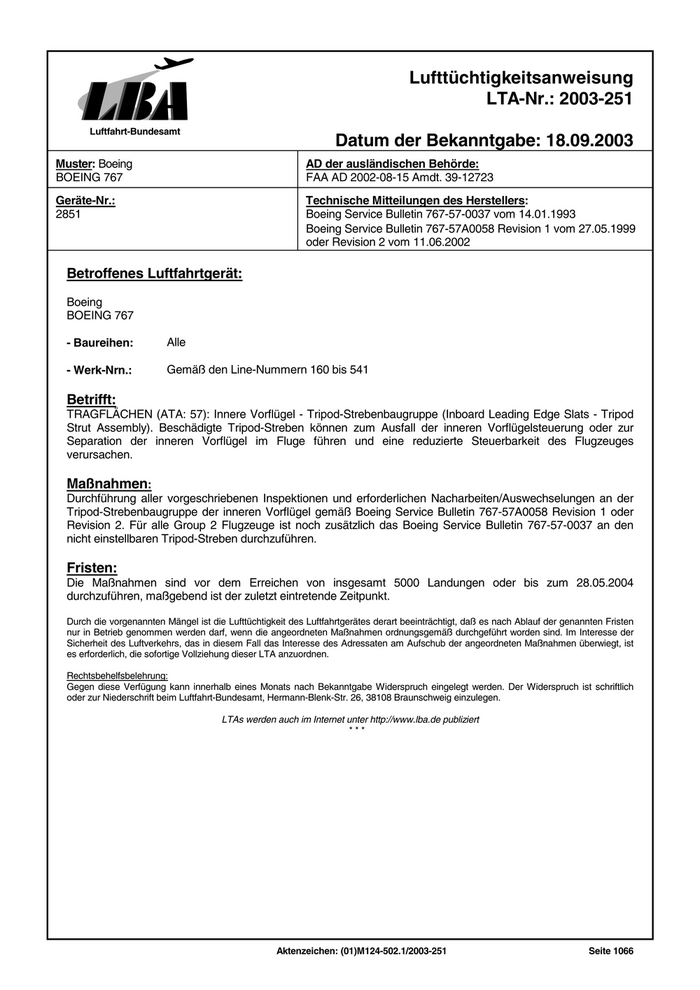 LBA
Luftfahrt-Bundesamt

Lufttüchtigkeitsanweisung
LTA-Nr.: 2003-251

Datum der Bekanntgabe: 18.09.2003

| Muster: Boeing BOEING 767 | AD der ausländischen Behörde: FAA AD 2002-08-15 Amdt. 39-12723 |
|---|---|
| Geräte-Nr.: 2851 | Technische Mitteilungen des Herstellers: Boeing Service Bulletin 767-57-0037 vom 14.01.1993 Boeing Service Bulletin 767-57A0058 Revision 1 vom 27.05.1999 oder Revision 2 vom 11.06.2002 |

Betroffenes Luftfahrtgerät:

Boeing
BOEING 767

- Baureihen: Alle

- Werk-Nrn.: Gemäß den Line-Nummern 160 bis 541

Betrifft:
TRAGFLÄCHEN (ATA: 57): Innere Vorflügel - Tripod-Strebenbaugruppe (Inboard Leading Edge Slats - Tripod Strut Assembly). Beschädigte Tripod-Streben können zum Ausfall der inneren Vorflügelsteuerung oder zur Separation der inneren Vorflügel im Fluge führen und eine reduzierte Steuerbarkeit des Flugzeuges verursachen.

Maßnahmen:
Durchführung aller vorgeschriebenen Inspektionen und erforderlichen Nacharbeiten/Auswechselungen an der Tripod-Strebenbaugruppe der inneren Vorflügel gemäß Boeing Service Bulletin 767-57A0058 Revision 1 oder Revision 2. Für alle Group 2 Flugzeuge ist noch zusätzlich das Boeing Service Bulletin 767-57-0037 an den nicht einstellbaren Tripod-Streben durchzuführen.

Fristen:
Die Maßnahmen sind vor dem Erreichen von insgesamt 5000 Landungen oder bis zum 28.05.2004 durchzuführen, maßgebend ist der zuletzt eintretende Zeitpunkt.

Durch die vorgenannten Mängel ist die Lufttüchtigkeit des Luftfahrtgerätes derart beeinträchtigt, daß es nach Ablauf der genannten Fristen nur in Betrieb genommen werden darf, wenn die angeordneten Maßnahmen ordnungsgemäß durchgeführt worden sind. Im Interesse der Sicherheit des Luftverkehrs, das in diesem Fall das Interesse des Adressaten am Aufschub der angeordneten Maßnahmen überwiegt, ist es erforderlich, die sofortige Vollziehung dieser LTA anzuordnen.

Rechtsbehelfsbelehrung:
Gegen diese Verfügung kann innerhalb eines Monats nach Bekanntgabe Widerspruch eingelegt werden. Der Widerspruch ist schriftlich oder zur Niederschrift beim Luftfahrt-Bundesamt, Hermann-Blenk-Str. 26, 38108 Braunschweig einzulegen.

LTAs werden auch im Internet unter http://www.lba.de publiziert
* * *

Aktenzeichen: (01)M124-502.1/2003-251 Seite 1066